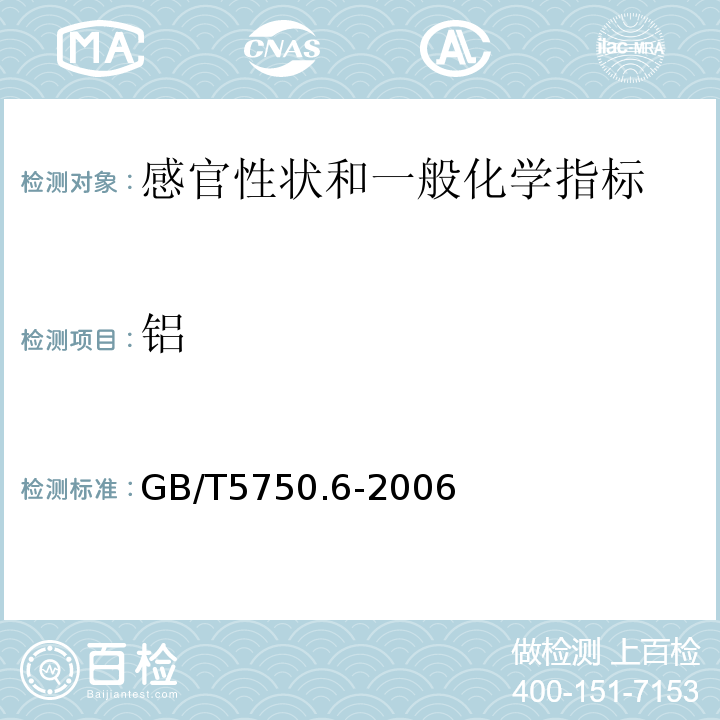 MA CNAS AL ilac-MRA

检测对象：感官性状和一般化学指标

检测项目：铝

检测标准：GB/T5750.6-2006

百检
Baijiantest.com

做检测 上百检
400-151-7153